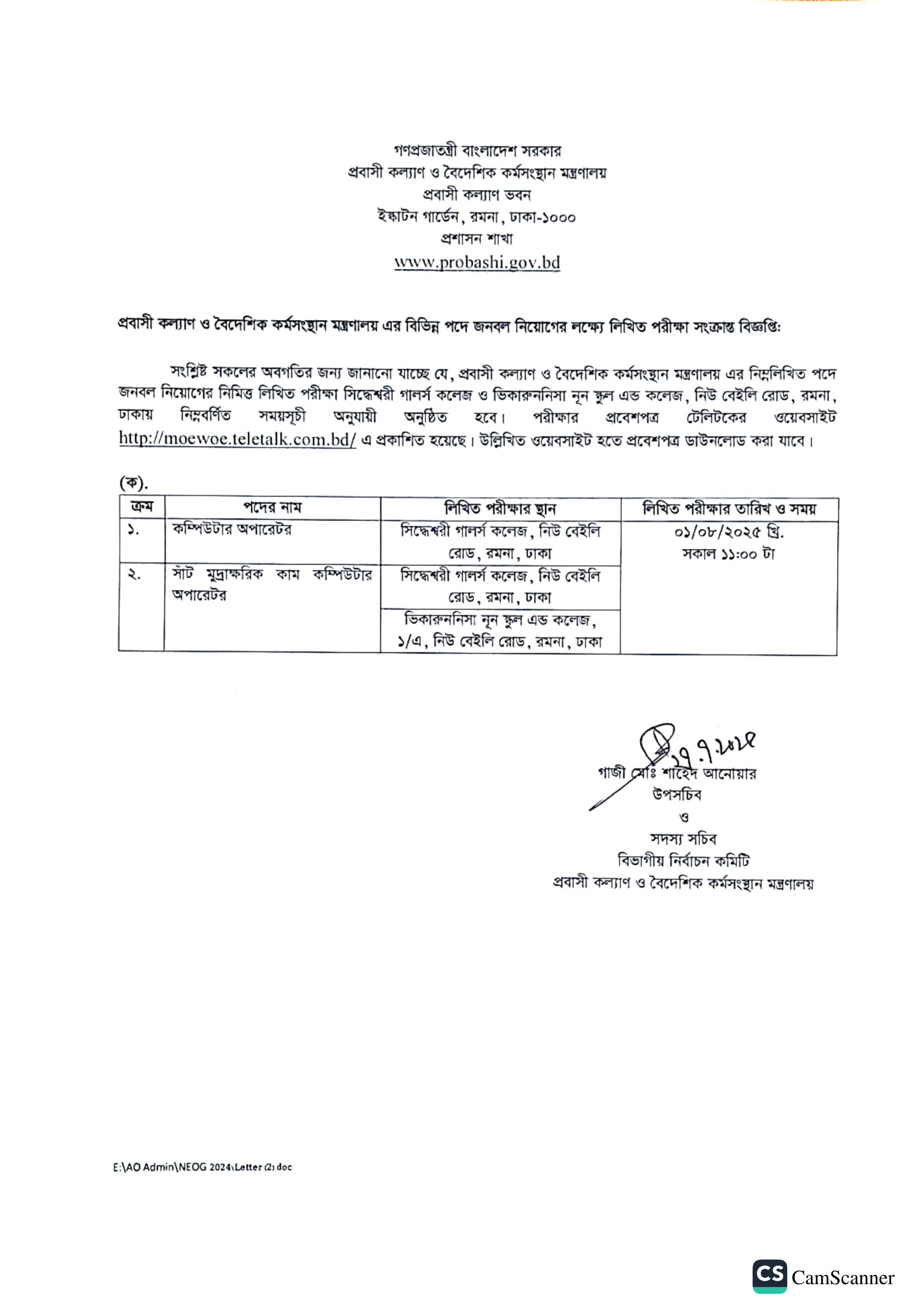 গণপ্রজাতন্ত্রী বাংলাদেশ সরকার
প্রবাসী কল্যাণ ও বৈদেশিক কর্মসংস্থান মন্ত্রণালয়
প্রবাসী কল্যাণ ভবন
ইস্কাটন গার্ডেন, রমনা, ঢাকা-১০০০
প্রশাসন শাখা
www.probashi.gov.bd

প্রবাসী কল্যাণ ও বৈদেশিক কর্মসংস্থান মন্ত্রণালয় এর বিভিন্ন পদে জনবল নিয়োগের লক্ষ্যে লিখিত পরীক্ষা সংক্রান্ত বিজ্ঞপ্তি:

সংশ্লিষ্ট সকলের অবগতির জন্য জানানো যাচ্ছে যে, প্রবাসী কল্যাণ ও বৈদেশিক কর্মসংস্থান মন্ত্রণালয় এর নিম্নলিখিত পদে জনবল নিয়োগের নিমিত্ত লিখিত পরীক্ষা সিদ্ধেশ্বরী গার্লস কলেজ ও ভিকারুননিসা নূন স্কুল এন্ড কলেজ, নিউ বেইলি রোড, রমনা, ঢাকায় নিম্নবর্ণিত সময়সূচী অনুযায়ী অনুষ্ঠিত হবে। পরীক্ষার প্রবেশপত্র টেলিটকের ওয়েবসাইট http://moewoe.teletalk.com.bd/ এ প্রকাশিত হয়েছে। উল্লিখিত ওয়েবসাইট হতে প্রবেশপত্র ডাউনলোড করা যাবে।

(ক).

| ক্রম | পদের নাম | লিখিত পরীক্ষার স্থান | লিখিত পরীক্ষার তারিখ ও সময় |
|---|---|---|---|
| ১. | কম্পিউটার অপারেটর | সিদ্ধেশ্বরী গার্লস কলেজ, নিউ বেইলি রোড, রমনা, ঢাকা | ০১/০৮/২০২৫ খ্রি. সকাল ১১:০০ টা |
| ২. | সাঁট মুদ্রাক্ষরিক কাম কম্পিউটার অপারেটর | সিদ্ধেশ্বরী গার্লস কলেজ, নিউ বেইলি রোড, রমনা, ঢাকা | |
| | | ভিকারুননিসা নূন স্কুল এন্ড কলেজ, ১/এ, নিউ বেইলি রোড, রমনা, ঢাকা | |

১৭.৭.২০২৫
গাজী মোঃ শাহেদ আনোয়ার
উপসচিব
ও
সদস্য সচিব
বিভাগীয় নির্বাচন কমিটি
প্রবাসী কল্যাণ ও বৈদেশিক কর্মসংস্থান মন্ত্রণালয়

E:\AO Admin\NEOG 2024\Letter (2).doc

CS CamScanner